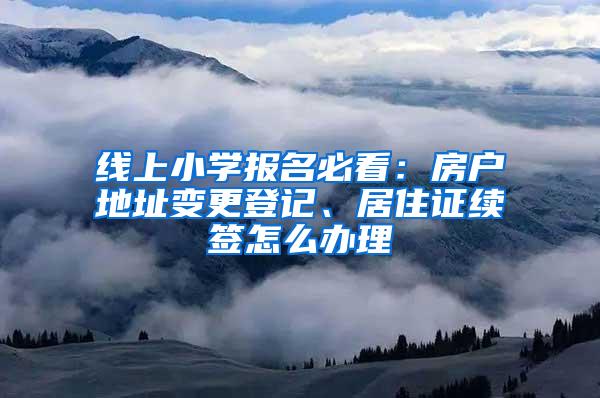 线上小学报名必看：房户地址变更登记、居住证续签怎么办理